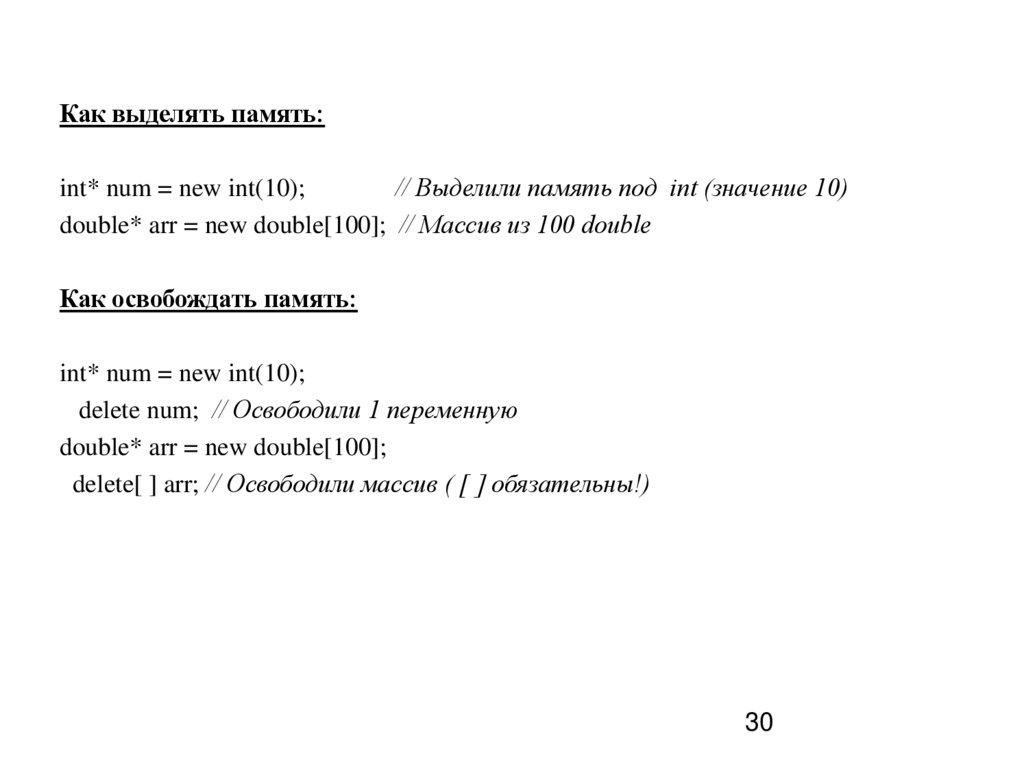 Как выделять память:

int* num = new int(10); // Выделили память под int (значение 10)
double* arr = new double[100]; // Массив из 100 double

Как освобождать память:

int* num = new int(10);
delete num; // Освободили 1 переменную
double* arr = new double[100];
delete[ ] arr; // Освободили массив ( [ ] обязательны!)

30